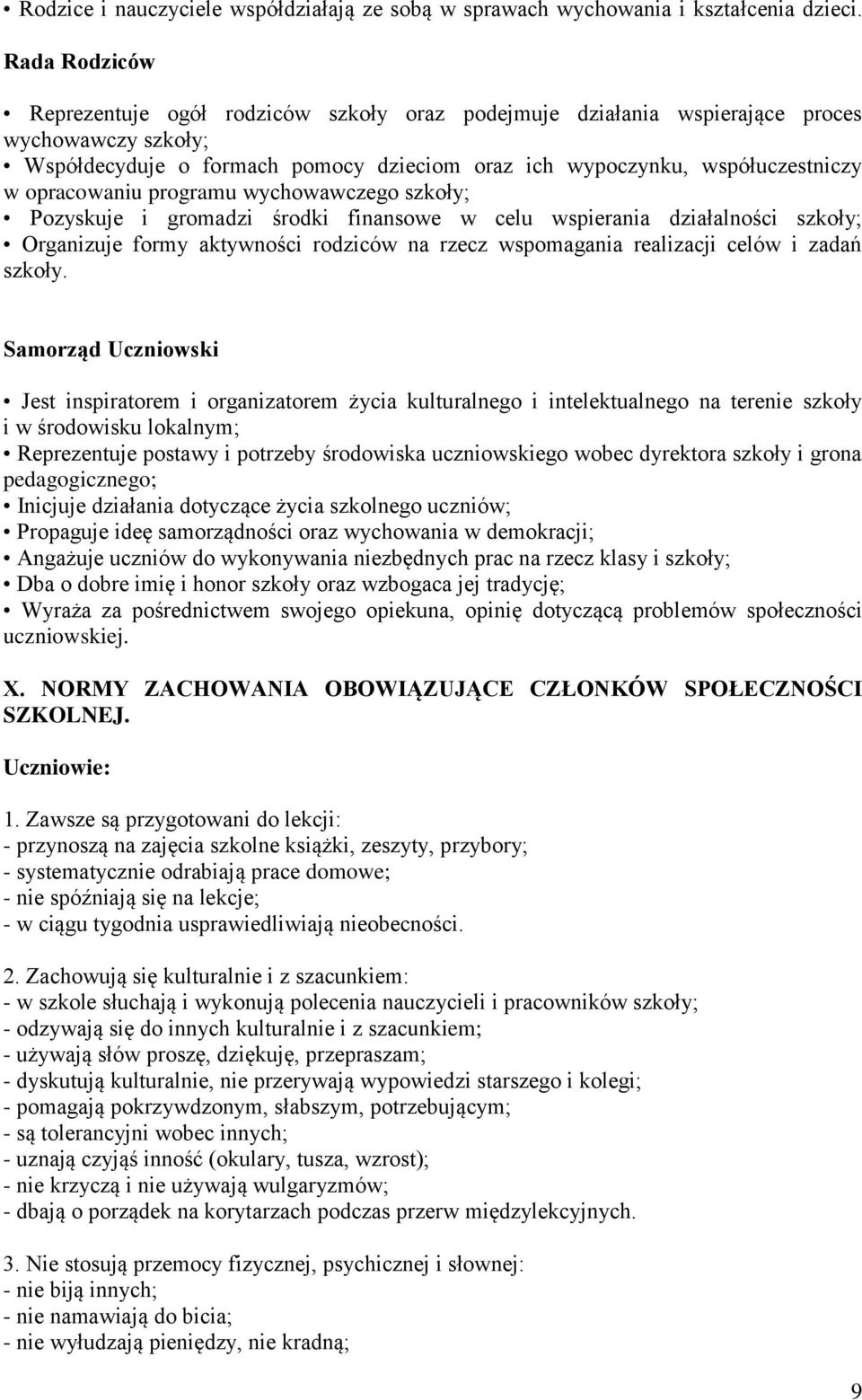 • Rodzice i nauczyciele współdziałają ze sobą w sprawach wychowania i kształcenia dzieci.

Rada Rodziców

• Reprezentuje ogół rodziców szkoły oraz podejmuje działania wspierające proces wychowawczy szkoły;
• Współdecyduje o formach pomocy dzieciom oraz ich wypoczynku, współuczestniczy w opracowaniu programu wychowawczego szkoły;
• Pozyskuje i gromadzi środki finansowe w celu wspierania działalności szkoły;
• Organizuje formy aktywności rodziców na rzecz wspomagania realizacji celów i zadań szkoły.

Samorząd Uczniowski

• Jest inspiratorem i organizatorem życia kulturalnego i intelektualnego na terenie szkoły i w środowisku lokalnym;
• Reprezentuje postawy i potrzeby środowiska uczniowskiego wobec dyrektora szkoły i grona pedagogicznego;
• Inicjuje działania dotyczące życia szkolnego uczniów;
• Propaguje ideę samorządności oraz wychowania w demokracji;
• Angażuje uczniów do wykonywania niezbędnych prac na rzecz klasy i szkoły;
• Dba o dobre imię i honor szkoły oraz wzbogaca jej tradycję;
• Wyraża za pośrednictwem swojego opiekuna, opinię dotyczącą problemów społeczności uczniowskiej.

X. NORMY ZACHOWANIA OBOWIĄZUJĄCE CZŁONKÓW SPOŁECZNOŚCI SZKOLNEJ.

Uczniowie:

1. Zawsze są przygotowani do lekcji:
- przynoszą na zajęcia szkolne książki, zeszyty, przybory;
- systematycznie odrabiają prace domowe;
- nie spóźniają się na lekcje;
- w ciągu tygodnia usprawiedliwiają nieobecności.

2. Zachowują się kulturalnie i z szacunkiem:
- w szkole słuchają i wykonują polecenia nauczycieli i pracowników szkoły;
- odzywają się do innych kulturalnie i z szacunkiem;
- używają słów proszę, dziękuję, przepraszam;
- dyskutują kulturalnie, nie przerywają wypowiedzi starszego i kolegi;
- pomagają pokrzywdzonym, słabszym, potrzebującym;
- są tolerancyjni wobec innych;
- uznają czyjąś inność (okulary, tusza, wzrost);
- nie krzyczą i nie używają wulgaryzmów;
- dbają o porządek na korytarzach podczas przerw międzylekcyjnych.

3. Nie stosują przemocy fizycznej, psychicznej i słownej:
- nie biją innych;
- nie namawiają do bicia;
- nie wyłudzają pieniędzy, nie kradną;

9